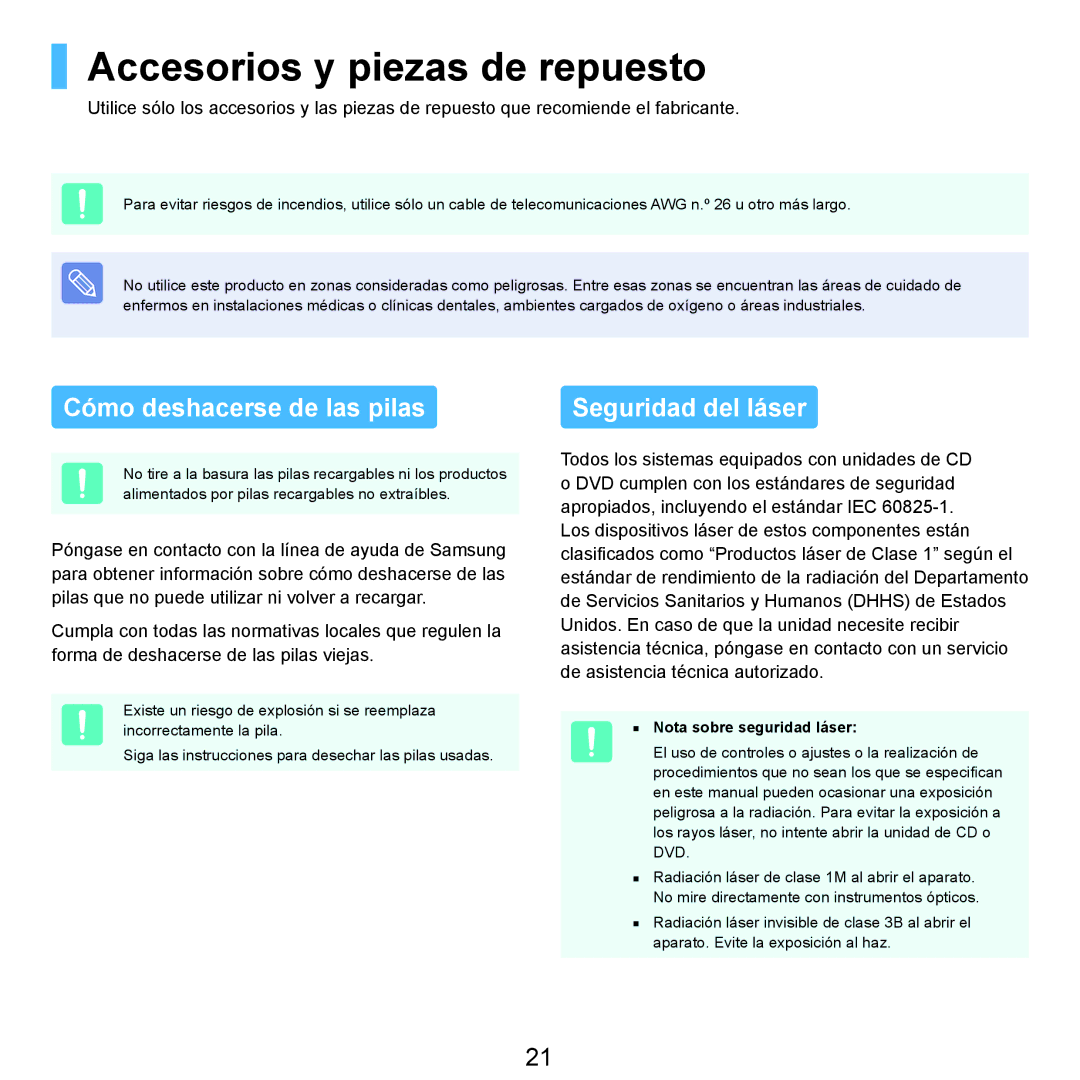 Accesorios y piezas de repuesto

Utilice sólo los accesorios y las piezas de repuesto que recomiende el fabricante.

Para evitar riesgos de incendios, utilice sólo un cable de telecomunicaciones AWG n.º 26 u otro más largo.

No utilice este producto en zonas consideradas como peligrosas. Entre esas zonas se encuentran las áreas de cuidado de enfermos en instalaciones médicas o clínicas dentales, ambientes cargados de oxígeno o áreas industriales.

Cómo deshacerse de las pilas

No tire a la basura las pilas recargables ni los productos alimentados por pilas recargables no extraíbles.

Póngase en contacto con la línea de ayuda de Samsung para obtener información sobre cómo deshacerse de las pilas que no puede utilizar ni volver a recargar.

Cumpla con todas las normativas locales que regulen la forma de deshacerse de las pilas viejas.

Existe un riesgo de explosión si se reemplaza incorrectamente la pila.

Siga las instrucciones para desechar las pilas usadas.

Seguridad del láser

Todos los sistemas equipados con unidades de CD o DVD cumplen con los estándares de seguridad apropiados, incluyendo el estándar IEC 60825-1. Los dispositivos láser de estos componentes están clasificados como “Productos láser de Clase 1” según el estándar de rendimiento de la radiación del Departamento de Servicios Sanitarios y Humanos (DHHS) de Estados Unidos. En caso de que la unidad necesite recibir asistencia técnica, póngase en contacto con un servicio de asistencia técnica autorizado.

■ Nota sobre seguridad láser:
El uso de controles o ajustes o la realización de procedimientos que no sean los que se especifican en este manual pueden ocasionar una exposición peligrosa a la radiación. Para evitar la exposición a los rayos láser, no intente abrir la unidad de CD o DVD.

■ Radiación láser de clase 1M al abrir el aparato. No mire directamente con instrumentos ópticos.

■ Radiación láser invisible de clase 3B al abrir el aparato. Evite la exposición al haz.

21